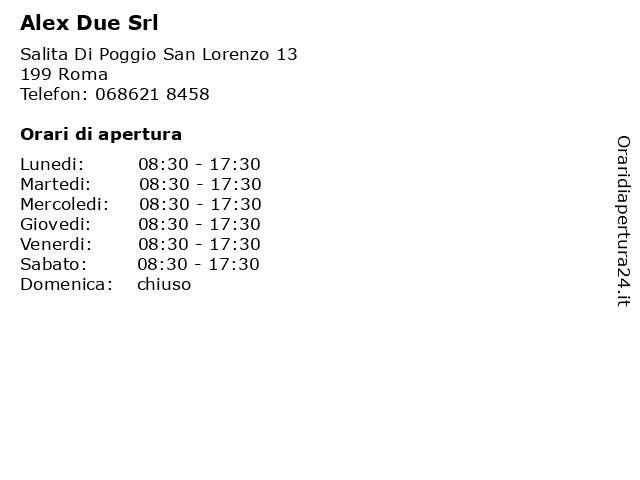 Alex Due Srl

Salita Di Poggio San Lorenzo 13
199 Roma
Telefon: 068621 8458

Orari di apertura

| | |
|---|---|
| Lunedi: | 08:30 - 17:30 |
| Martedi: | 08:30 - 17:30 |
| Mercoledi: | 08:30 - 17:30 |
| Giovedi: | 08:30 - 17:30 |
| Venerdi: | 08:30 - 17:30 |
| Sabato: | 08:30 - 17:30 |
| Domenica: | chiuso |

Oraridiapertura24.it